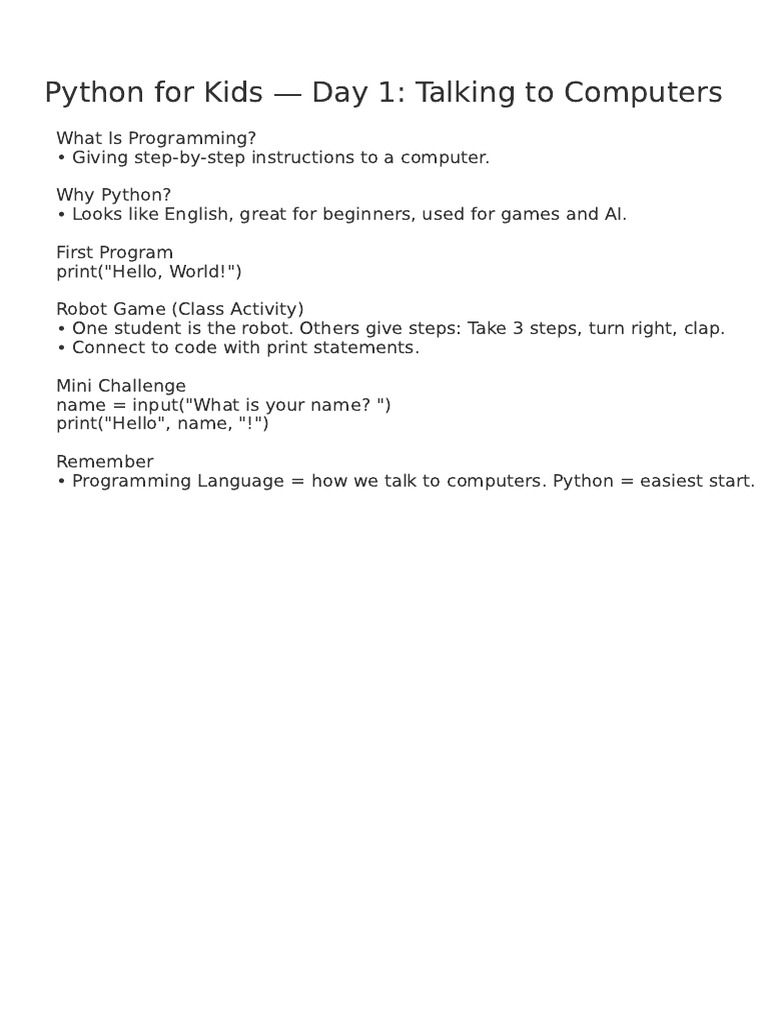 Python for Kids — Day 1: Talking to Computers

What Is Programming?
• Giving step-by-step instructions to a computer.

Why Python?
• Looks like English, great for beginners, used for games and AI.

First Program
print("Hello, World!")

Robot Game (Class Activity)
• One student is the robot. Others give steps: Take 3 steps, turn right, clap.
• Connect to code with print statements.

Mini Challenge
name = input("What is your name? ")
print("Hello", name, "!")

Remember
• Programming Language = how we talk to computers. Python = easiest start.